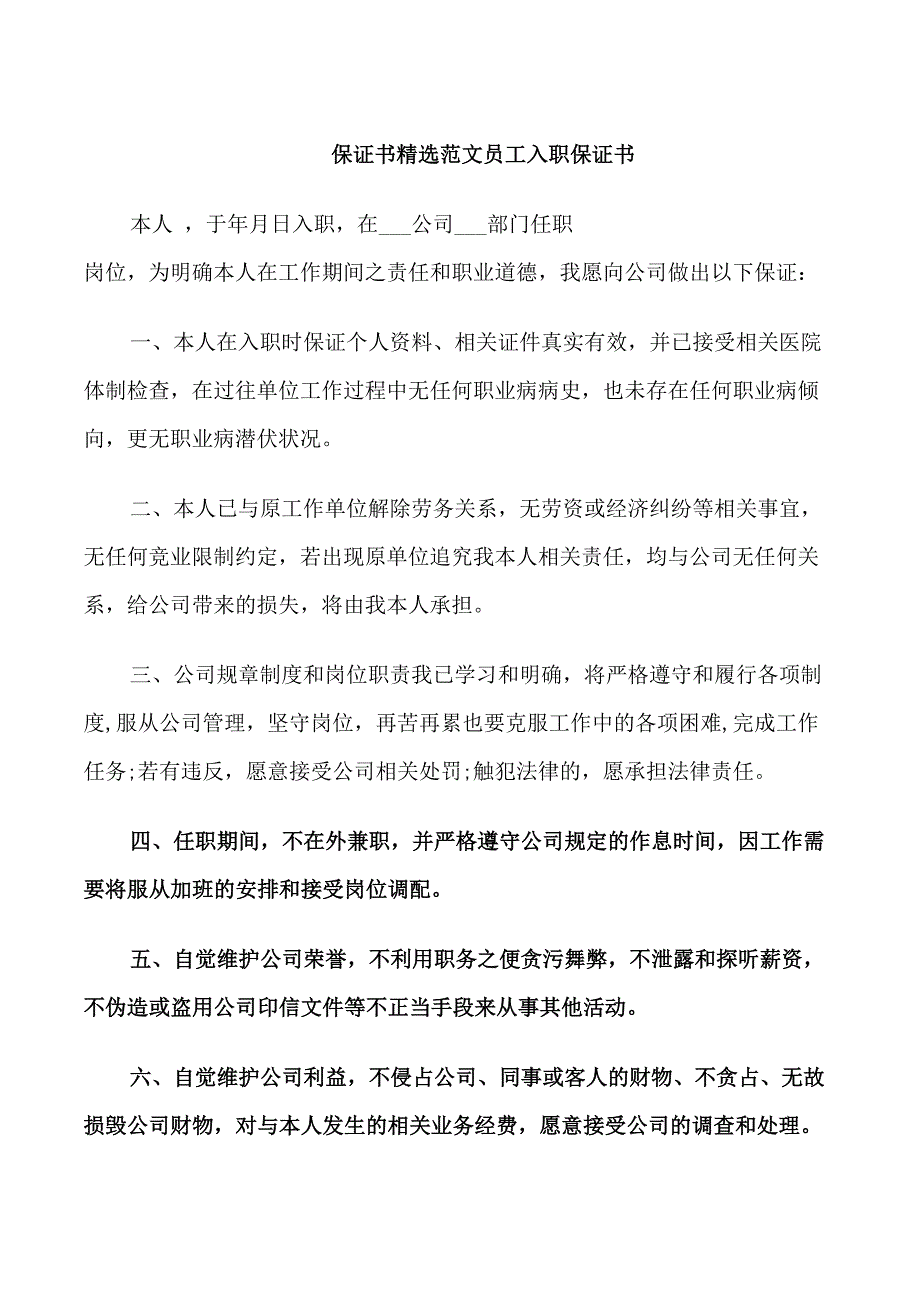 保证书精选范文员工入职保证书

本人 ，于年月日入职，在___公司___部门任职

岗位，为明确本人在工作期间之责任和职业道德，我愿向公司做出以下保证：

一、本人在入职时保证个人资料、相关证件真实有效，并已接受相关医院体制检查，在过往单位工作过程中无任何职业病病史，也未存在任何职业病倾向，更无职业病潜伏状况。

二、本人已与原工作单位解除劳务关系，无劳资或经济纠纷等相关事宜，无任何竞业限制约定，若出现原单位追究我本人相关责任，均与公司无任何关系，给公司带来的损失，将由我本人承担。

三、公司规章制度和岗位职责我已学习和明确，将严格遵守和履行各项制度,服从公司管理，坚守岗位，再苦再累也要克服工作中的各项困难,完成工作任务;若有违反，愿意接受公司相关处罚;触犯法律的，愿承担法律责任。

四、任职期间，不在外兼职，并严格遵守公司规定的作息时间，因工作需要将服从加班的安排和接受岗位调配。

五、自觉维护公司荣誉，不利用职务之便贪污舞弊，不泄露和探听薪资，不伪造或盗用公司印信文件等不正当手段来从事其他活动。

六、自觉维护公司利益，不侵占公司、同事或客人的财物、不贪占、无故损毁公司财物，对与本人发生的相关业务经费，愿意接受公司的调查和处理。